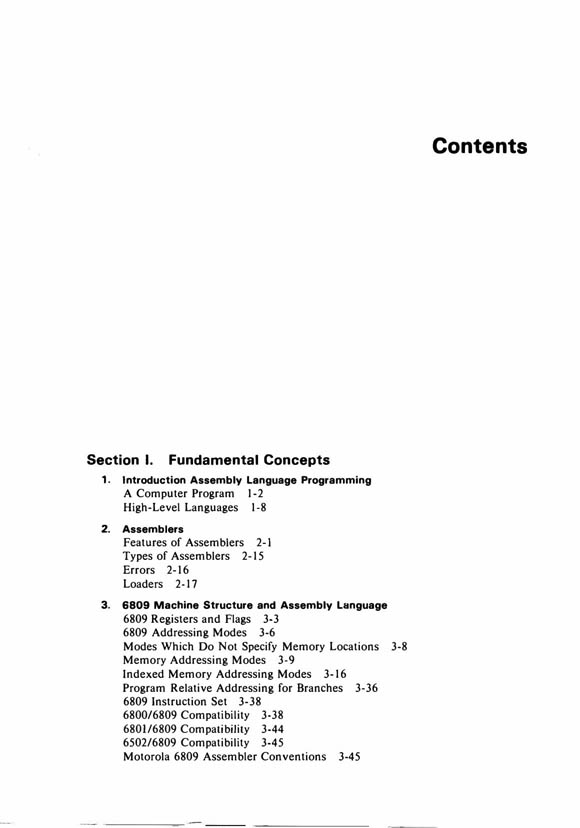 Contents

Section I. Fundamental Concepts

1. Introduction Assembly Language Programming
A Computer Program 1-2
High-Level Languages 1-8

2. Assemblers
Features of Assemblers 2-1
Types of Assemblers 2-15
Errors 2-16
Loaders 2-17

3. 6809 Machine Structure and Assembly Language
6809 Registers and Flags 3-3
6809 Addressing Modes 3-6
Modes Which Do Not Specify Memory Locations 3-8
Memory Addressing Modes 3-9
Indexed Memory Addressing Modes 3-16
Program Relative Addressing for Branches 3-36
6809 Instruction Set 3-38
6800/6809 Compatibility 3-38
6801/6809 Compatibility 3-44
6502/6809 Compatibility 3-45
Motorola 6809 Assembler Conventions 3-45